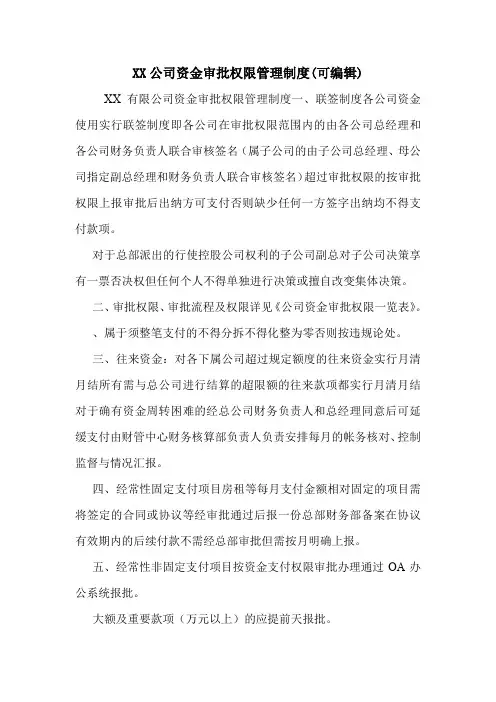 XX 公司资金审批权限管理制度(可编辑)

XX 有限公司资金审批权限管理制度一、联签制度各公司资金使用实行联签制度即各公司在审批权限范围内的由各公司总经理和各公司财务负责人联合审核签名（属子公司的由子公司总经理、母公司指定副总经理和财务负责人联合审核签名）超过审批权限的按审批权限上报审批后出纳方可支付否则缺少任何一方签字出纳均不得支付款项。

对于总部派出的行使控股公司权利的子公司副总对子公司决策享有一票否决权但任何个人不得单独进行决策或擅自改变集体决策。

二、审批权限、审批流程及权限详见《公司资金审批权限一览表》。

、属于须整笔支付的不得分拆不得化整为零否则按违规论处。

三、往来资金：对各下属公司超过规定额度的往来资金实行月清月结所有需与总公司进行结算的超限额的往来款项都实行月清月结对于确有资金周转困难的经总公司财务负责人和总经理同意后可延缓支付由财管中心财务核算部负责人负责安排每月的帐务核对、控制监督与情况汇报。

四、经常性固定支付项目房租等每月支付金额相对固定的项目需将签定的合同或协议等经审批通过后报一份总部财务部备案在协议有效期内的后续付款不需经总部审批但需按月明确上报。

五、经常性非固定支付项目按资金支付权限审批办理通过 OA 办公系统报批。

大额及重要款项（万元以上）的应提前天报批。